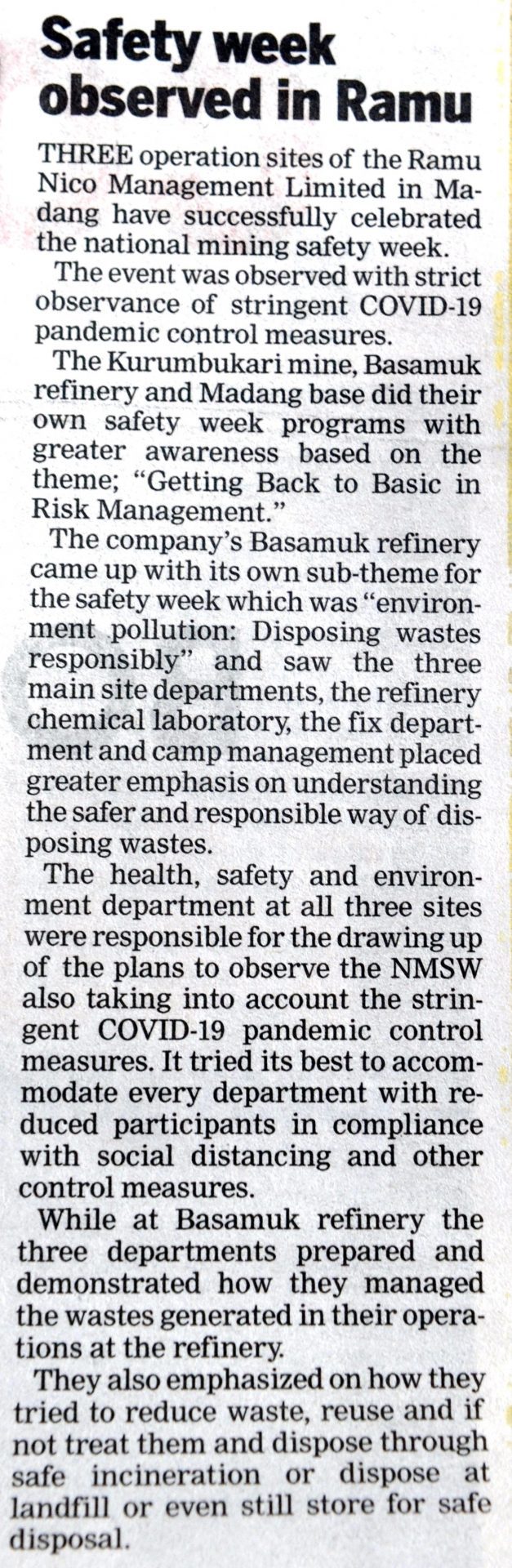 Safety week observed in Ramu

THREE operation sites of the Ramu Nico Management Limited in Madang have successfully celebrated the national mining safety week.

The event was observed with strict observance of stringent COVID-19 pandemic control measures.

The Kurumbukari mine, Basamuk refinery and Madang base did their own safety week programs with greater awareness based on the theme; "Getting Back to Basic in Risk Management."

The company's Basamuk refinery came up with its own sub-theme for the safety week which was "environment pollution: Disposing wastes responsibly" and saw the three main site departments, the refinery chemical laboratory, the fix department and camp management placed greater emphasis on understanding the safer and responsible way of disposing wastes.

The health, safety and environment department at all three sites were responsible for the drawing up of the plans to observe the NMSW also taking into account the stringent COVID-19 pandemic control measures. It tried its best to accommodate every department with reduced participants in compliance with social distancing and other control measures.

While at Basamuk refinery the three departments prepared and demonstrated how they managed the wastes generated in their operations at the refinery.

They also emphasized on how they tried to reduce waste, reuse and if not treat them and dispose through safe incineration or dispose at landfill or even still store for safe disposal.